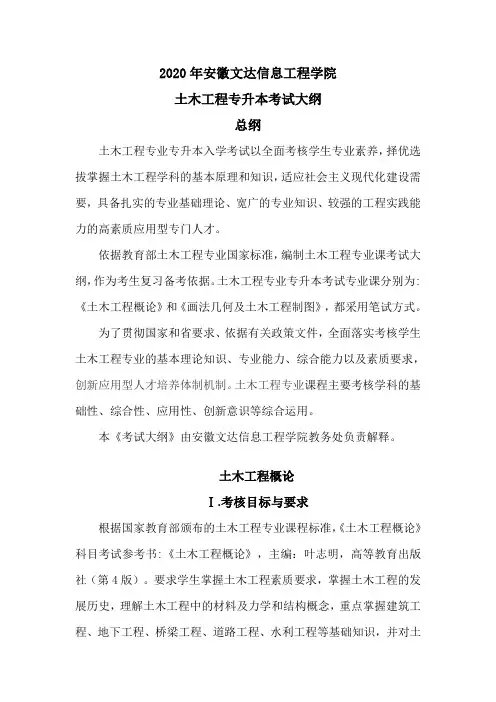 2020 年安徽文达信息工程学院
土木工程专升本考试大纲
总纲

土木工程专业专升本入学考试以全面考核学生专业素养，择优选拔掌握土木工程学科的基本原理和知识，适应社会主义现代化建设需要，具备扎实的专业基础理论、宽广的专业知识、较强的工程实践能力的高素质应用型专门人才。

依据教育部土木工程专业国家标准，编制土木工程专业课考试大纲，作为考生复习备考依据。土木工程专业专升本考试专业课分别为:《土木工程概论》和《画法几何及土木工程制图》，都采用笔试方式。

为了贯彻国家和省要求、依据有关政策文件，全面落实考核学生土木工程专业的基本理论知识、专业能力、综合能力以及素质要求，创新应用型人才培养体制机制。土木工程专业课程主要考核学科的基础性、综合性、应用性、创新意识等综合运用。

本《考试大纲》由安徽文达信息工程学院教务处负责解释。

土木工程概论
Ⅰ.考核目标与要求

根据国家教育部颁布的土木工程专业课程标准,《土木工程概论》科目考试参考书:《土木工程概论》，主编：叶志明，高等教育出版社（第 4 版）。要求学生掌握土木工程素质要求，掌握土木工程的发展历史，理解土木工程中的材料及力学和结构概念，重点掌握建筑工程、地下工程、桥梁工程、道路工程、水利工程等基础知识，并对土